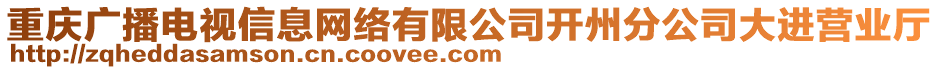 重庆广播电视信息网络有限公司开州分公司大进营业厅
http://zqheddasamson.cn.coovee.com